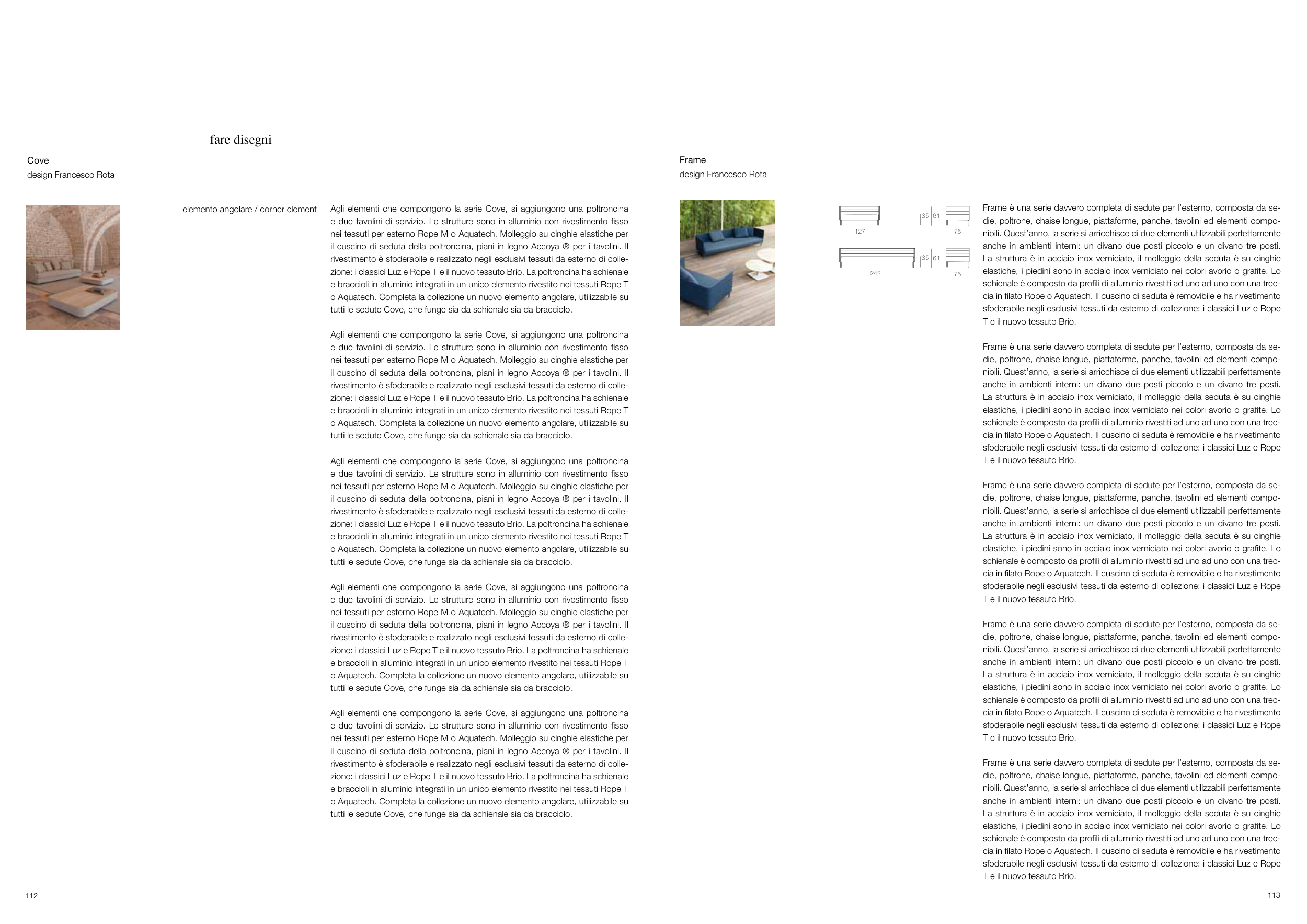 fare disegni

Cove
design Francesco Rota

elemento angolare / corner element

Agli elementi che compongono la serie Cove, si aggiungono una poltroncina e due tavolini di servizio. Le strutture sono in alluminio con rivestimento fisso nei tessuti per esterno Rope M o Aquatech. Molleggio su cinghie elastiche per il cuscino di seduta della poltroncina, piani in legno Accoya ® per i tavolini. Il rivestimento è sfoderabile e realizzato negli esclusivi tessuti da esterno di collezione: i classici Luz e Rope T e il nuovo tessuto Brio. La poltroncina ha schienale e braccioli in alluminio integrati in un unico elemento rivestito nei tessuti Rope T o Aquatech. Completa la collezione un nuovo elemento angolare, utilizzabile su tutti le sedute Cove, che funge sia da schienale sia da bracciolo.

Agli elementi che compongono la serie Cove, si aggiungono una poltroncina e due tavolini di servizio. Le strutture sono in alluminio con rivestimento fisso nei tessuti per esterno Rope M o Aquatech. Molleggio su cinghie elastiche per il cuscino di seduta della poltroncina, piani in legno Accoya ® per i tavolini. Il rivestimento è sfoderabile e realizzato negli esclusivi tessuti da esterno di collezione: i classici Luz e Rope T e il nuovo tessuto Brio. La poltroncina ha schienale e braccioli in alluminio integrati in un unico elemento rivestito nei tessuti Rope T o Aquatech. Completa la collezione un nuovo elemento angolare, utilizzabile su tutti le sedute Cove, che funge sia da schienale sia da bracciolo.

Agli elementi che compongono la serie Cove, si aggiungono una poltroncina e due tavolini di servizio. Le strutture sono in alluminio con rivestimento fisso nei tessuti per esterno Rope M o Aquatech. Molleggio su cinghie elastiche per il cuscino di seduta della poltroncina, piani in legno Accoya ® per i tavolini. Il rivestimento è sfoderabile e realizzato negli esclusivi tessuti da esterno di collezione: i classici Luz e Rope T e il nuovo tessuto Brio. La poltroncina ha schienale e braccioli in alluminio integrati in un unico elemento rivestito nei tessuti Rope T o Aquatech. Completa la collezione un nuovo elemento angolare, utilizzabile su tutti le sedute Cove, che funge sia da schienale sia da bracciolo.

Agli elementi che compongono la serie Cove, si aggiungono una poltroncina e due tavolini di servizio. Le strutture sono in alluminio con rivestimento fisso nei tessuti per esterno Rope M o Aquatech. Molleggio su cinghie elastiche per il cuscino di seduta della poltroncina, piani in legno Accoya ® per i tavolini. Il rivestimento è sfoderabile e realizzato negli esclusivi tessuti da esterno di collezione: i classici Luz e Rope T e il nuovo tessuto Brio. La poltroncina ha schienale e braccioli in alluminio integrati in un unico elemento rivestito nei tessuti Rope T o Aquatech. Completa la collezione un nuovo elemento angolare, utilizzabile su tutti le sedute Cove, che funge sia da schienale sia da bracciolo.

Agli elementi che compongono la serie Cove, si aggiungono una poltroncina e due tavolini di servizio. Le strutture sono in alluminio con rivestimento fisso nei tessuti per esterno Rope M o Aquatech. Molleggio su cinghie elastiche per il cuscino di seduta della poltroncina, piani in legno Accoya ® per i tavolini. Il rivestimento è sfoderabile e realizzato negli esclusivi tessuti da esterno di collezione: i classici Luz e Rope T e il nuovo tessuto Brio. La poltroncina ha schienale e braccioli in alluminio integrati in un unico elemento rivestito nei tessuti Rope T o Aquatech. Completa la collezione un nuovo elemento angolare, utilizzabile su tutti le sedute Cove, che funge sia da schienale sia da bracciolo.

112

Frame
design Francesco Rota

127
35 61
75
242
35 61
75

Frame è una serie davvero completa di sedute per l'esterno, composta da sedie, poltrone, chaise longue, piattaforme, panche, tavolini ed elementi componibili. Quest'anno, la serie si arricchisce di due elementi utilizzabili perfettamente anche in ambienti interni: un divano due posti piccolo e un divano tre posti. La struttura è in acciaio inox verniciato, il molleggio della seduta è su cinghie elastiche, i piedini sono in acciaio inox verniciato nei colori avorio o grafite. Lo schienale è composto da profili di alluminio rivestiti ad uno ad uno con una treccia in filato Rope o Aquatech. Il cuscino di seduta è removibile e ha rivestimento sfoderabile negli esclusivi tessuti da esterno di collezione: i classici Luz e Rope T e il nuovo tessuto Brio.

Frame è una serie davvero completa di sedute per l'esterno, composta da sedie, poltrone, chaise longue, piattaforme, panche, tavolini ed elementi componibili. Quest'anno, la serie si arricchisce di due elementi utilizzabili perfettamente anche in ambienti interni: un divano due posti piccolo e un divano tre posti. La struttura è in acciaio inox verniciato, il molleggio della seduta è su cinghie elastiche, i piedini sono in acciaio inox verniciato nei colori avorio o grafite. Lo schienale è composto da profili di alluminio rivestiti ad uno ad uno con una treccia in filato Rope o Aquatech. Il cuscino di seduta è removibile e ha rivestimento sfoderabile negli esclusivi tessuti da esterno di collezione: i classici Luz e Rope T e il nuovo tessuto Brio.

Frame è una serie davvero completa di sedute per l'esterno, composta da sedie, poltrone, chaise longue, piattaforme, panche, tavolini ed elementi componibili. Quest'anno, la serie si arricchisce di due elementi utilizzabili perfettamente anche in ambienti interni: un divano due posti piccolo e un divano tre posti. La struttura è in acciaio inox verniciato, il molleggio della seduta è su cinghie elastiche, i piedini sono in acciaio inox verniciato nei colori avorio o grafite. Lo schienale è composto da profili di alluminio rivestiti ad uno ad uno con una treccia in filato Rope o Aquatech. Il cuscino di seduta è removibile e ha rivestimento sfoderabile negli esclusivi tessuti da esterno di collezione: i classici Luz e Rope T e il nuovo tessuto Brio.

Frame è una serie davvero completa di sedute per l'esterno, composta da sedie, poltrone, chaise longue, piattaforme, panche, tavolini ed elementi componibili. Quest'anno, la serie si arricchisce di due elementi utilizzabili perfettamente anche in ambienti interni: un divano due posti piccolo e un divano tre posti. La struttura è in acciaio inox verniciato, il molleggio della seduta è su cinghie elastiche, i piedini sono in acciaio inox verniciato nei colori avorio o grafite. Lo schienale è composto da profili di alluminio rivestiti ad uno ad uno con una treccia in filato Rope o Aquatech. Il cuscino di seduta è removibile e ha rivestimento sfoderabile negli esclusivi tessuti da esterno di collezione: i classici Luz e Rope T e il nuovo tessuto Brio.

Frame è una serie davvero completa di sedute per l'esterno, composta da sedie, poltrone, chaise longue, piattaforme, panche, tavolini ed elementi componibili. Quest'anno, la serie si arricchisce di due elementi utilizzabili perfettamente anche in ambienti interni: un divano due posti piccolo e un divano tre posti. La struttura è in acciaio inox verniciato, il molleggio della seduta è su cinghie elastiche, i piedini sono in acciaio inox verniciato nei colori avorio o grafite. Lo schienale è composto da profili di alluminio rivestiti ad uno ad uno con una treccia in filato Rope o Aquatech. Il cuscino di seduta è removibile e ha rivestimento sfoderabile negli esclusivi tessuti da esterno di collezione: i classici Luz e Rope T e il nuovo tessuto Brio.

113